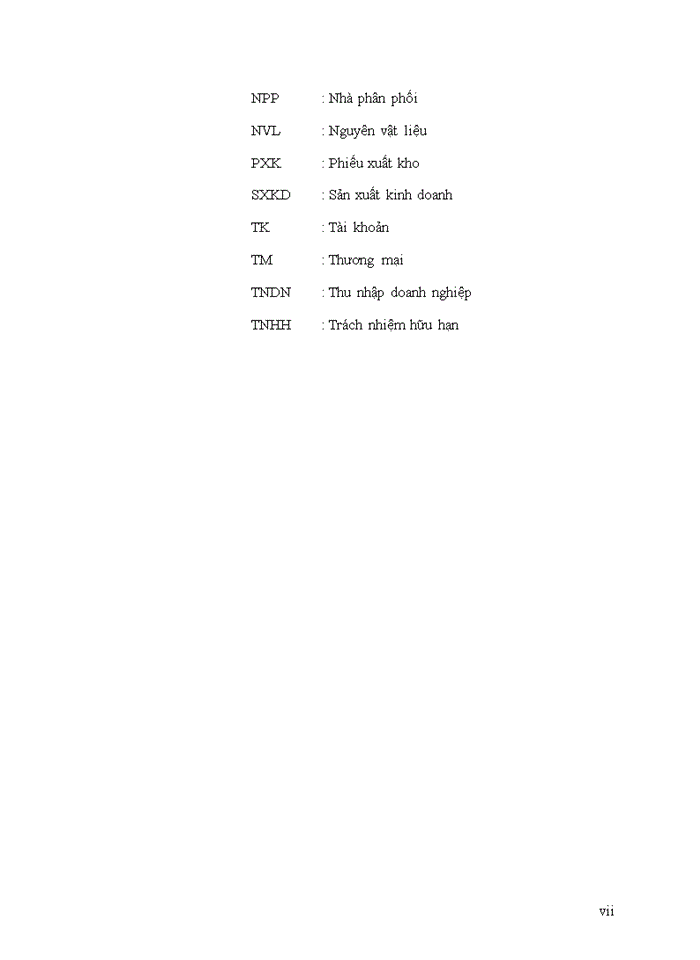 NPP : Nhà phân phối

NVL : Nguyên vật liệu

PXK : Phiếu xuất kho

SXKD : Sản xuất kinh doanh

TK : Tài khoản

TM : Thương mại

TNDN : Thu nhập doanh nghiệp

TNHH : Trách nhiệm hữu hạn

vii